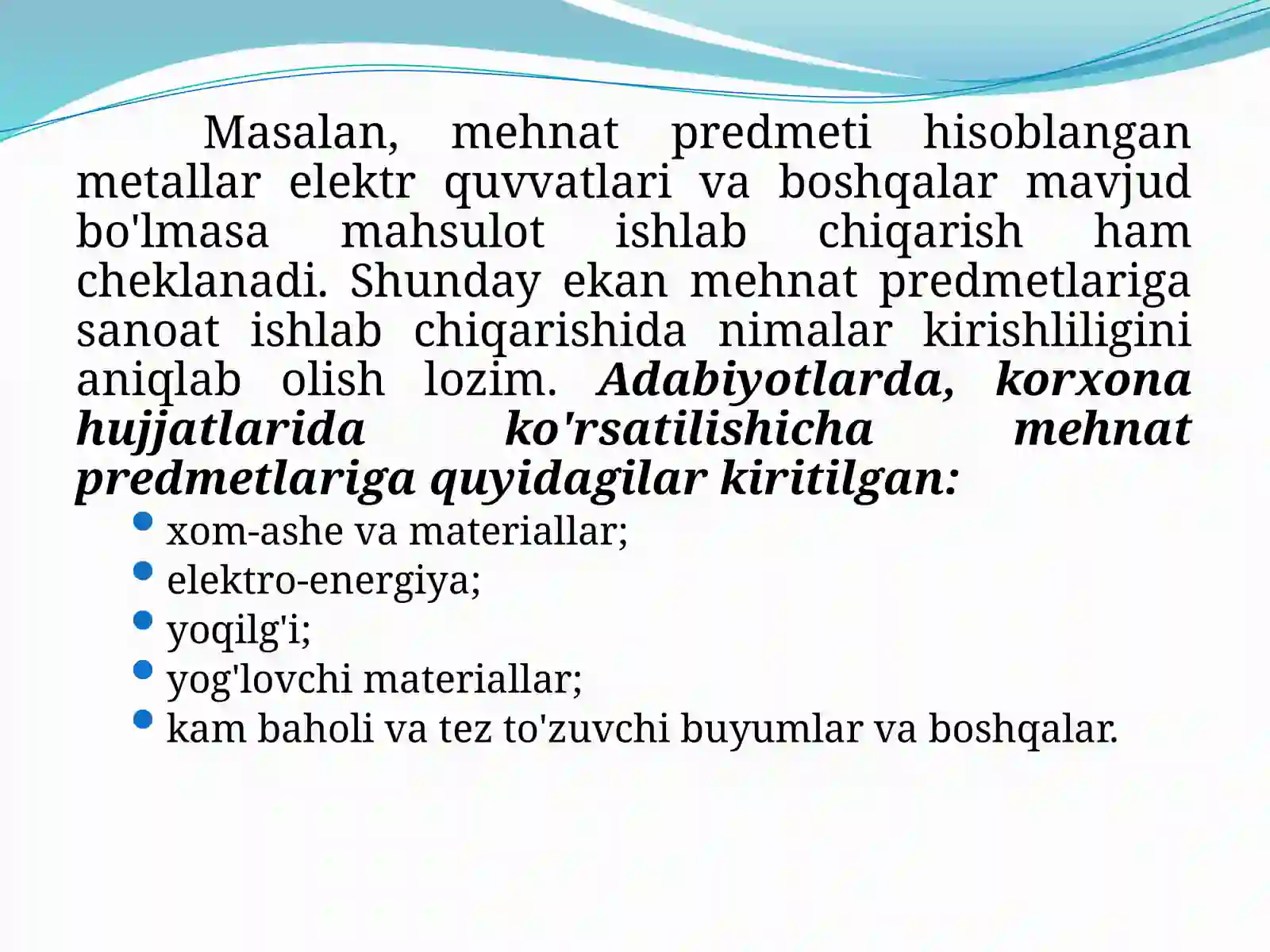 Masalan, mehnat predmeti hisoblangan metallar elektr quvvatlari va boshqalar mavjud bo'lmasa mahsulot ishlab chiqarish ham cheklanadi. Shunday ekan mehnat predmetlariga sanoat ishlab chiqarishida nimalar kirishliligini aniqlab olish lozim. Adabiyotlarda, korxona hujjatlarida ko'rsatilishicha mehnat predmetlariga quyidagilar kiritilgan:

- xom-ashe va materiallar;
- elektro-energiya;
- yoqilg'i;
- yog'lovchi materiallar;
- kam baholi va tez to'zuvchi buyumlar va boshqalar.